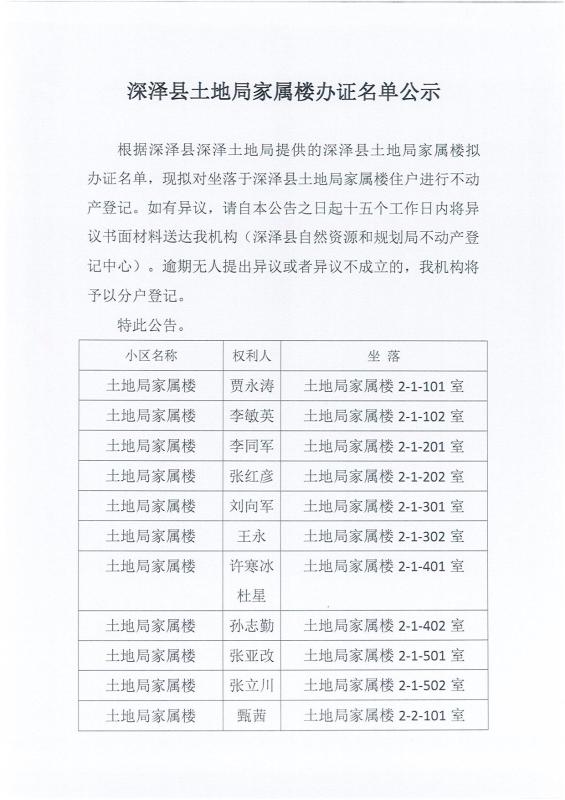 深泽县土地局家属楼办证名单公示

根据深泽县深泽土地局提供的深泽县土地局家属楼拟办证名单，现拟对坐落于深泽县土地局家属楼住户进行不动产登记。如有异议，请自本公告之日起十五个工作日内将异议书面材料送达我机构（深泽县自然资源和规划局不动产登记中心）。逾期无人提出异议或者异议不成立的，我机构将予以分户登记。

特此公告。

| 小区名称 | 权利人 | 坐 落 |
|---|---|---|
| 土地局家属楼 | 贾永涛 | 土地局家属楼 2-1-101 室 |
| 土地局家属楼 | 李敏英 | 土地局家属楼 2-1-102 室 |
| 土地局家属楼 | 李同军 | 土地局家属楼 2-1-201 室 |
| 土地局家属楼 | 张红彦 | 土地局家属楼 2-1-202 室 |
| 土地局家属楼 | 刘向军 | 土地局家属楼 2-1-301 室 |
| 土地局家属楼 | 王永 | 土地局家属楼 2-1-302 室 |
| 土地局家属楼 | 许寒冰 杜星 | 土地局家属楼 2-1-401 室 |
| 土地局家属楼 | 孙志勤 | 土地局家属楼 2-1-402 室 |
| 土地局家属楼 | 张亚改 | 土地局家属楼 2-1-501 室 |
| 土地局家属楼 | 张立川 | 土地局家属楼 2-1-502 室 |
| 土地局家属楼 | 甄茜 | 土地局家属楼 2-2-101 室 |